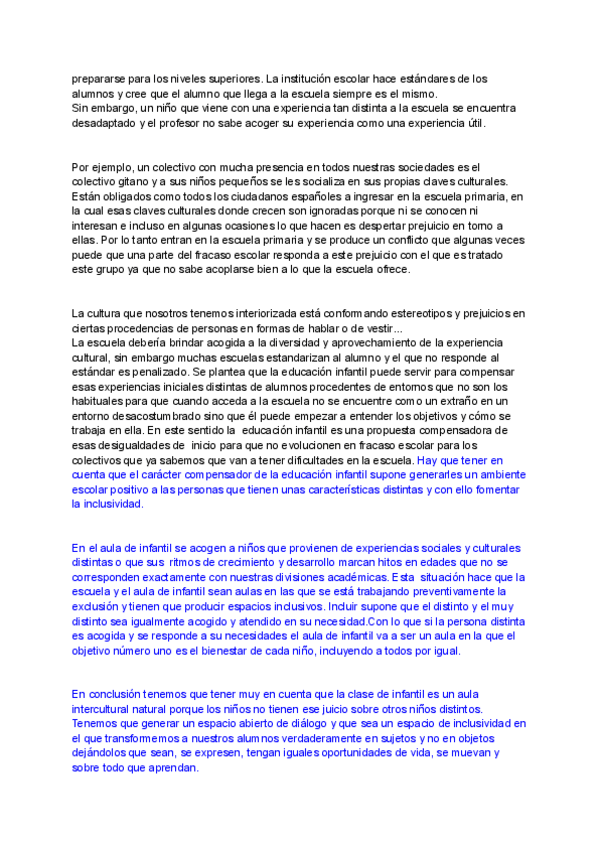 prepararse para los niveles superiores. La institución escolar hace estándares de los alumnos y cree que el alumno que llega a la escuela siempre es el mismo.
Sin embargo, un niño que viene con una experiencia tan distinta a la escuela se encuentra desadaptado y el profesor no sabe acoger su experiencia como una experiencia útil.

Por ejemplo, un colectivo con mucha presencia en todos nuestras sociedades es el colectivo gitano y a sus niños pequeños se les socializa en sus propias claves culturales. Están obligados como todos los ciudadanos españoles a ingresar en la escuela primaria, en la cual esas claves culturales donde crecen son ignoradas porque ni se conocen ni interesan e incluso en algunas ocasiones lo que hacen es despertar prejuicio en torno a ellas. Por lo tanto entran en la escuela primaria y se produce un conflicto que algunas veces puede que una parte del fracaso escolar responda a este prejuicio con el que es tratado este grupo ya que no sabe acoplarse bien a lo que la escuela ofrece.

La cultura que nosotros tenemos interiorizada está conformando estereotipos y prejuicios en ciertas procedencias de personas en formas de hablar o de vestir...
La escuela debería brindar acogida a la diversidad y aprovechamiento de la experiencia cultural, sin embargo muchas escuelas estandarizan al alumno y el que no responde al estándar es penalizado. Se plantea que la educación infantil puede servir para compensar esas experiencias iniciales distintas de alumnos procedentes de entornos que no son los habituales para que cuando acceda a la escuela no se encuentre como un extraño en un entorno desacostumbrado sino que él puede empezar a entender los objetivos y cómo se trabaja en ella. En este sentido la educación infantil es una propuesta compensadora de esas desigualdades de inicio para que no evolucionen en fracaso escolar para los colectivos que ya sabemos que van a tener dificultades en la escuela. Hay que tener en cuenta que el carácter compensador de la educación infantil supone generarles un ambiente escolar positivo a las personas que tienen unas características distintas y con ello fomentar la inclusividad.

En el aula de infantil se acogen a niños que provienen de experiencias sociales y culturales distintas o que sus ritmos de crecimiento y desarrollo marcan hitos en edades que no se corresponden exactamente con nuestras divisiones académicas. Esta situación hace que la escuela y el aula de infantil sean aulas en las que se está trabajando preventivamente la exclusión y tienen que producir espacios inclusivos. Incluir supone que el distinto y el muy distinto sea igualmente acogido y atendido en su necesidad.Con lo que si la persona distinta es acogida y se responde a su necesidades el aula de infantil va a ser un aula en la que el objetivo número uno es el bienestar de cada niño, incluyendo a todos por igual.

En conclusión tenemos que tener muy en cuenta que la clase de infantil es un aula intercultural natural porque los niños no tienen ese juicio sobre otros niños distintos. Tenemos que generar un espacio abierto de diálogo y que sea un espacio de inclusividad en el que transformemos a nuestros alumnos verdaderamente en sujetos y no en objetos dejándolos que sean, se expresen, tengan iguales oportunidades de vida, se muevan y sobre todo que aprendan.